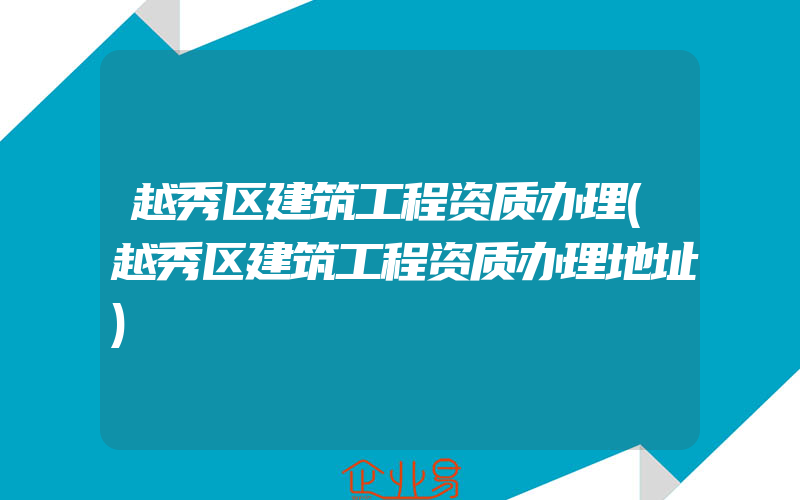 越秀区建筑工程资质办理(越秀区建筑工程资质办理地址)

企业易